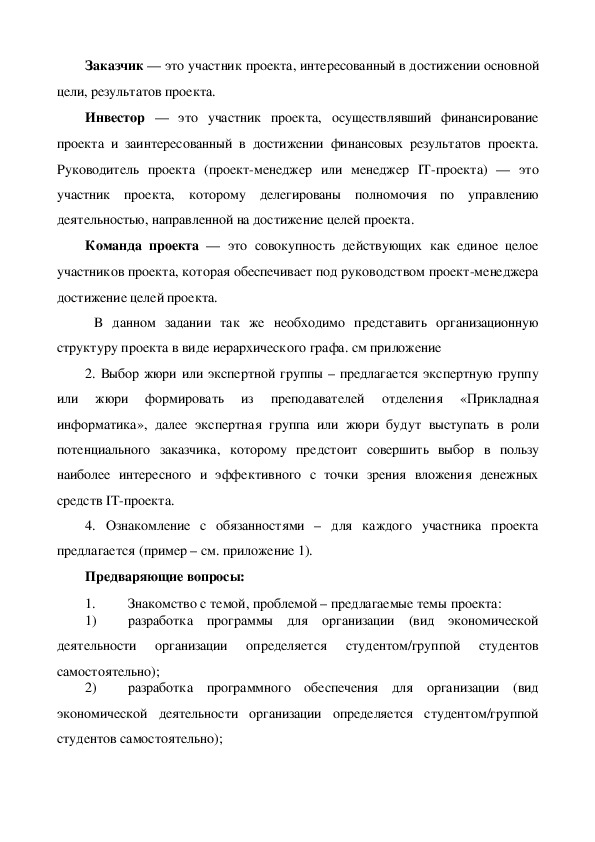 **Заказчик** — это участник проекта, интересованный в достижении основной цели, результатов проекта.

**Инвестор** — это участник проекта, осуществлявший финансирование проекта и заинтересованный в достижении финансовых результатов проекта. Руководитель проекта (проект-менеджер или менеджер IT-проекта) — это участник проекта, которому делегированы полномочия по управлению деятельностью, направленной на достижение целей проекта.

**Команда проекта** — это совокупность действующих как единое целое участников проекта, которая обеспечивает под руководством проект-менеджера достижение целей проекта.

В данном задании так же необходимо представить организационную структуру проекта в виде иерархического графа. см приложение

2. Выбор жюри или экспертной группы – предлагается экспертную группу или жюри формировать из преподавателей отделения «Прикладная информатика», далее экспертная группа или жюри будут выступать в роли потенциального заказчика, которому предстоит совершить выбор в пользу наиболее интересного и эффективного с точки зрения вложения денежных средств IT-проекта.

4. Ознакомление с обязанностями – для каждого участника проекта предлагается (пример – см. приложение 1).

**Предваряющие вопросы:**

1. Знакомство с темой, проблемой – предлагаемые темы проекта:

1) разработка программы для организации (вид экономической деятельности организации определяется студентом/группой студентов самостоятельно);

2) разработка программного обеспечения для организации (вид экономической деятельности организации определяется студентом/группой студентов самостоятельно);